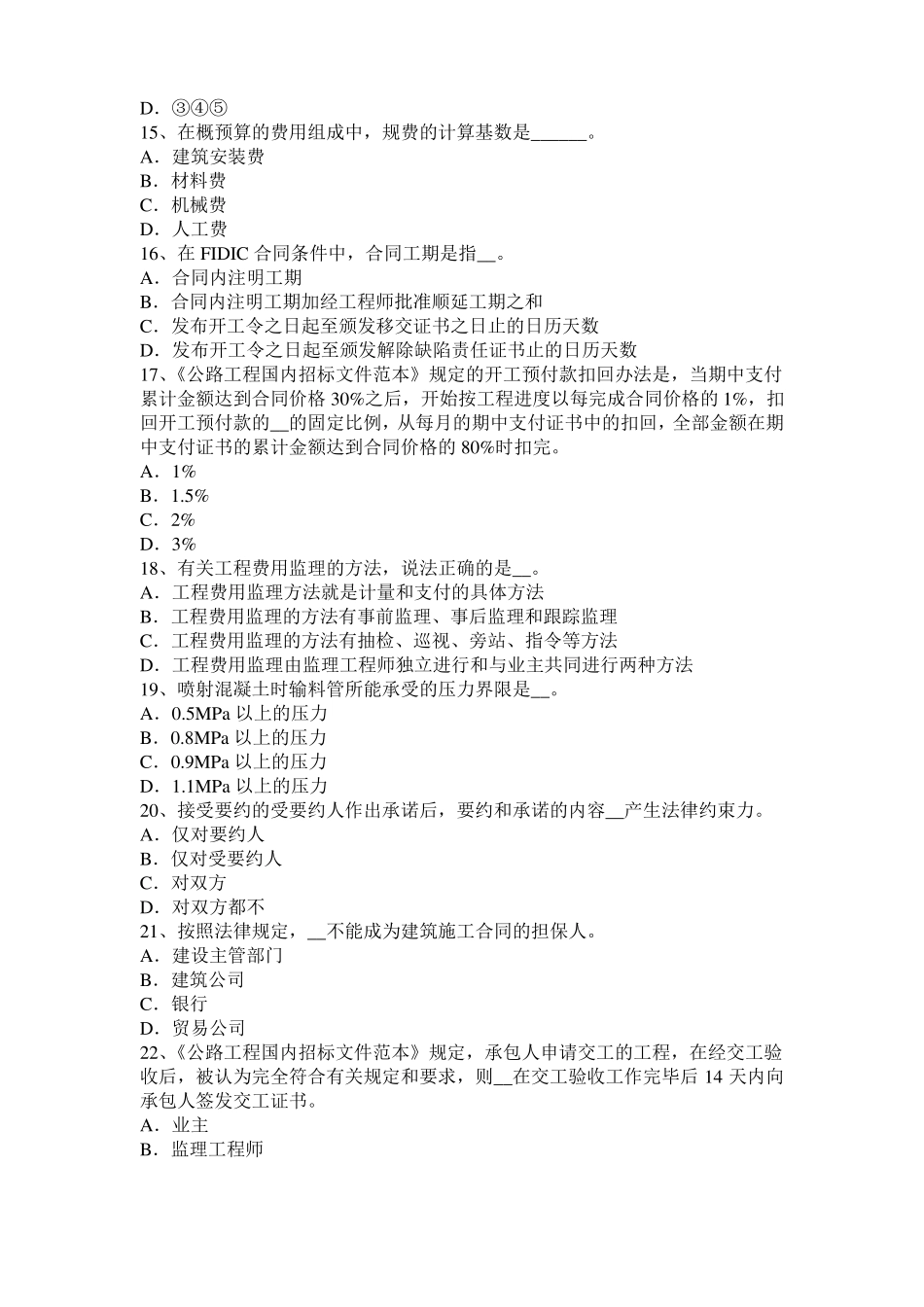 D．③④⑤
15、在概预算的费用组成中，规费的计算基数是______。
A．建筑安装费
B．材料费
C．机械费
D．人工费
16、在 FIDIC 合同条件中，合同工期是指__。
A．合同内注明工期
B．合同内注明工期加经工程师批准顺延工期之和
C．发布开工令之日起至颁发移交证书之日止的日历天数
D．发布开工令之日起至颁发解除缺陷责任证书止的日历天数
17、《公路工程国内招标文件范本》规定的开工预付款扣回办法是，当期中支付累计金额达到合同价格 30%之后，开始按工程进度以每完成合同价格的 1%，扣回开工预付款的__的固定比例，从每月的期中支付证书中的扣回，全部金额在期中支付证书的累计金额达到合同价格的 80%时扣完。
A．1%
B．1.5%
C．2%
D．3%
18、有关工程费用监理的方法，说法正确的是__。
A．工程费用监理方法就是计量和支付的具体方法
B．工程费用监理的方法有事前监理、事后监理和跟踪监理
C．工程费用监理的方法有抽检、巡视、旁站、指令等方法
D．工程费用监理由监理工程师独立进行和与业主共同进行两种方法
19、喷射混凝土时输料管所能承受的压力界限是__。
A．0.5MPa 以上的压力
B．0.8MPa 以上的压力
C．0.9MPa 以上的压力
D．1.1MPa 以上的压力
20、接受要约的受要约人作出承诺后，要约和承诺的内容__产生法律约束力。
A．仅对要约人
B．仅对受要约人
C．对双方
D．对双方都不
21、按照法律规定，__不能成为建筑施工合同的担保人。
A．建设主管部门
B．建筑公司
C．银行
D．贸易公司
22、《公路工程国内招标文件范本》规定，承包人申请交工的工程，在经交工验收后，被认为完全符合有关规定和要求，则__在交工验收工作完毕后 14 天内向承包人签发交工证书。
A．业主
B．监理工程师